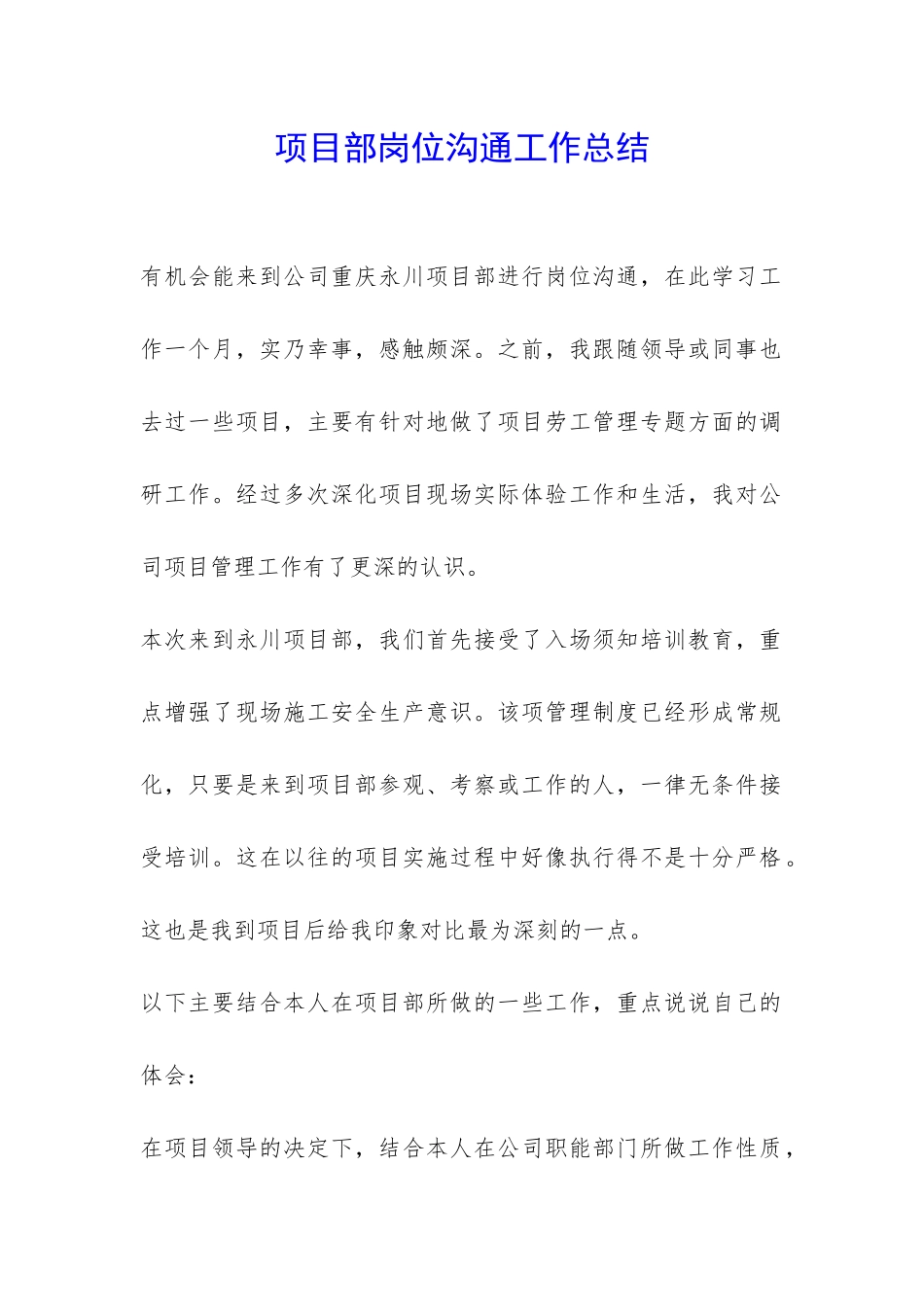 项目部岗位沟通工作总结

有机会能来到公司重庆永川项目部进行岗位沟通，在此学习工作一个月，实乃幸事，感触颇深。之前，我跟随领导或同事也去过一些项目，主要有针对地做了项目劳工管理专题方面的调研工作。经过多次深化项目现场实际体验工作和生活，我对公司项目管理工作有了更深的认识。

本次来到永川项目部，我们首先接受了入场须知培训教育，重点增强了现场施工安全生产意识。该项管理制度已经形成常规化，只要是来到项目部参观、考察或工作的人，一律无条件接受培训。这在以往的项目实施过程中好像执行得不是十分严格。这也是我到项目后给我印象对比最为深刻的一点。

以下主要结合本人在项目部所做的一些工作，重点说说自己的体会：

在项目领导的决定下，结合本人在公司职能部门所做工作性质，